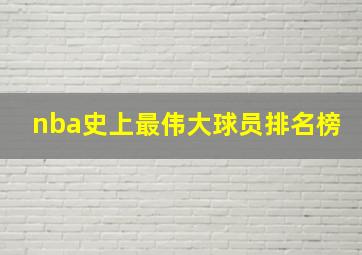 nba史上最伟大球员排名榜